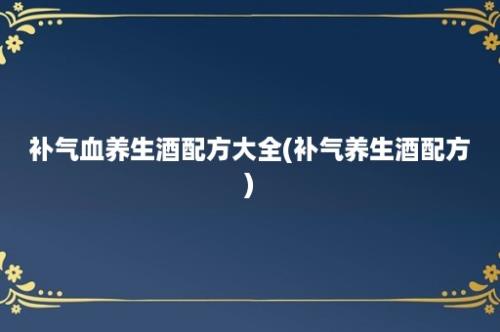 补气血养生酒配方大全(补气养生酒配方)